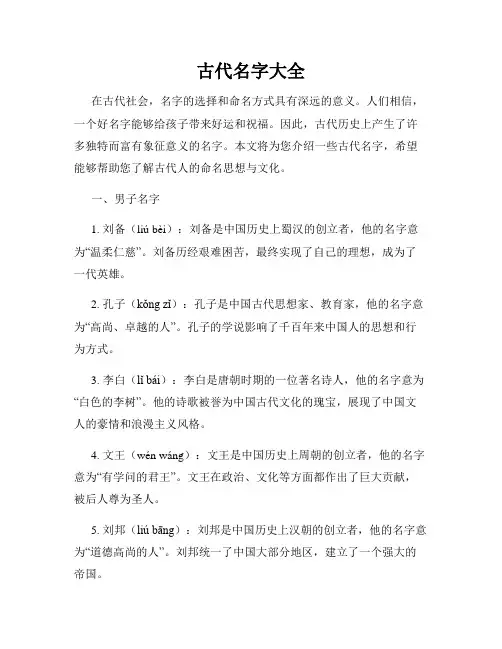 古代名字大全

在古代社会，名字的选择和命名方式具有深远的意义。人们相信，一个好名字能够给孩子带来好运和祝福。因此，古代历史上产生了许多独特而富有象征意义的名字。本文将为您介绍一些古代名字，希望能够帮助您了解古代人的命名思想与文化。

一、男子名字

1. 刘备（liú bèi）：刘备是中国历史上蜀汉的创立者，他的名字意为“温柔仁慈”。刘备历经艰难困苦，最终实现了自己的理想，成为了一代英雄。

2. 孔子（kǒng zǐ）：孔子是中国古代思想家、教育家，他的名字意为“高尚、卓越的人”。孔子的学说影响了千百年来中国人的思想和行为方式。

3. 李白（lǐ bái）：李白是唐朝时期的一位著名诗人，他的名字意为“白色的李树”。他的诗歌被誉为中国古代文化的瑰宝，展现了中国文人的豪情和浪漫主义风格。

4. 文王（wén wáng）：文王是中国历史上周朝的创立者，他的名字意为“有学问的君王”。文王在政治、文化等方面都作出了巨大贡献，被后人尊为圣人。

5. 刘邦（liú bāng）：刘邦是中国历史上汉朝的创立者，他的名字意为“道德高尚的人”。刘邦统一了中国大部分地区，建立了一个强大的帝国。